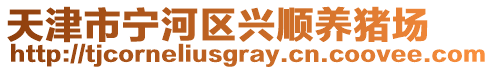 天津市宁河区兴顺养猪场
http://tjcorneliusgray.cn.coovee.com